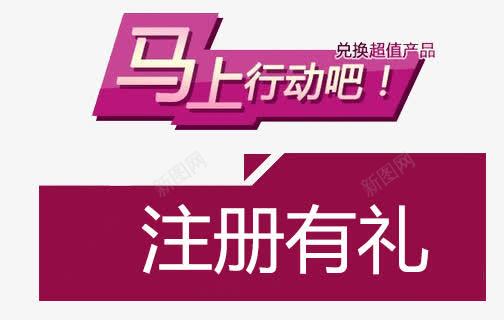 兑换超值产品
马上行动吧！

新图网
新图网

注册有礼